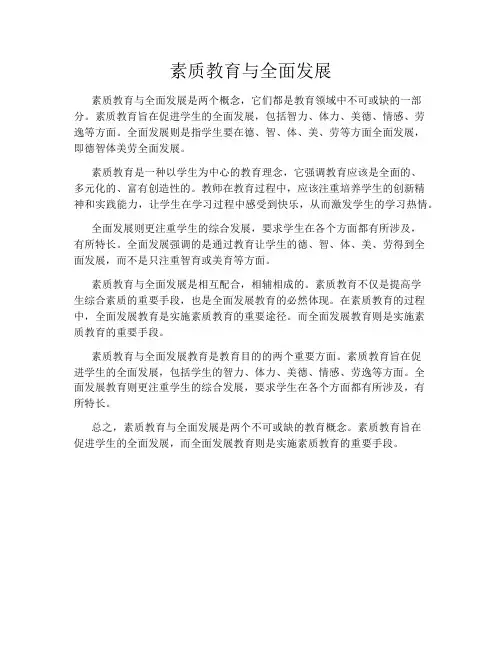 素质教育与全面发展

素质教育与全面发展是两个概念，它们都是教育领域中不可或缺的一部分。素质教育旨在促进学生的全面发展，包括智力、体力、美德、情感、劳逸等方面。全面发展则是指学生要在德、智、体、美、劳等方面全面发展，即德智体美劳全面发展。

素质教育是一种以学生为中心的教育理念，它强调教育应该是全面的、多元化的、富有创造性的。教师在教育过程中，应该注重培养学生的创新精神和实践能力，让学生在学习过程中感受到快乐，从而激发学生的学习热情。

全面发展则更注重学生的综合发展，要求学生在各个方面都有所涉及，有所特长。全面发展强调的是通过教育让学生的德、智、体、美、劳得到全面发展，而不是只注重智育或美育等方面。

素质教育与全面发展是相互配合，相辅相成的。素质教育不仅是提高学生综合素质的重要手段，也是全面发展教育的必然体现。在素质教育的过程中，全面发展教育是实施素质教育的重要途径。而全面发展教育则是实施素质教育的重要手段。

素质教育与全面发展教育是教育目的的两个重要方面。素质教育旨在促进学生的全面发展，包括学生的智力、体力、美德、情感、劳逸等方面。全面发展教育则更注重学生的综合发展，要求学生在各个方面都有所涉及，有所特长。

总之，素质教育与全面发展是两个不可或缺的教育概念。素质教育旨在促进学生的全面发展，而全面发展教育则是实施素质教育的重要手段。